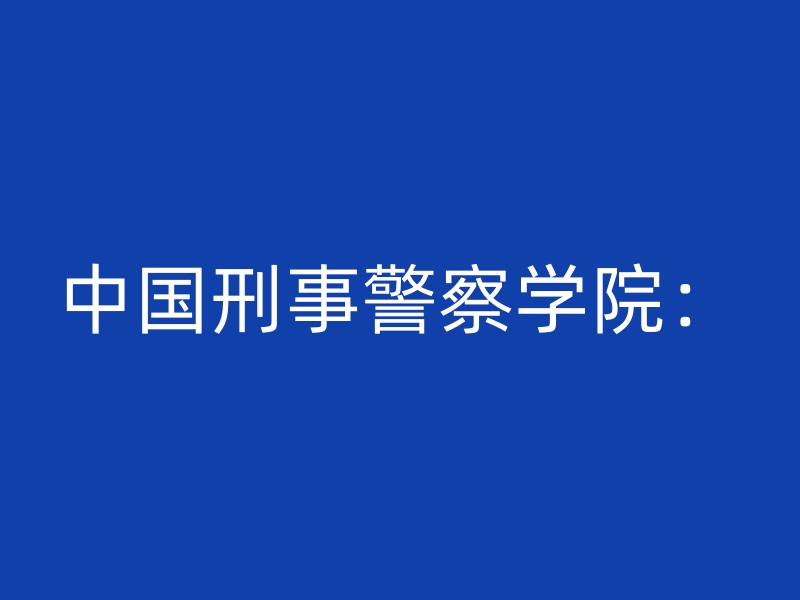 中国刑事警察学院：